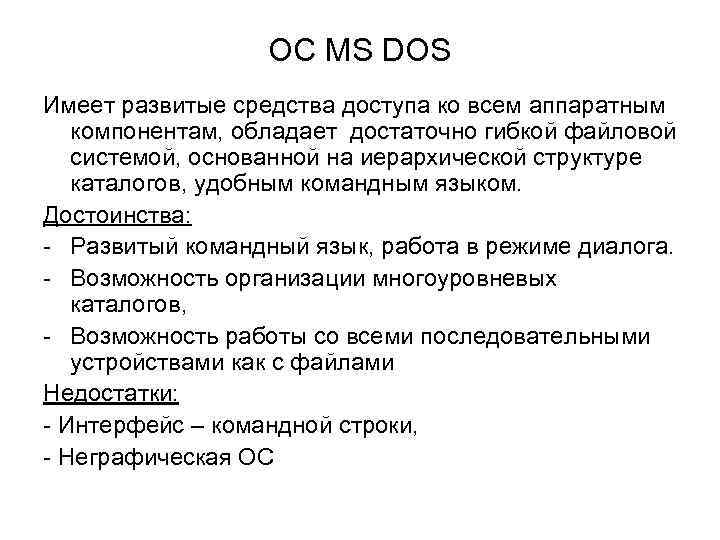 ОС MS DOS

Имеет развитые средства доступа ко всем аппаратным компонентам, обладает достаточно гибкой файловой системой, основанной на иерархической структуре каталогов, удобным командным языком.

Достоинства:

- Развитый командный язык, работа в режиме диалога.
- Возможность организации многоуровневых каталогов,
- Возможность работы со всеми последовательными устройствами как с файлами

Недостатки:

- Интерфейс – командной строки,
- Неграфическая ОС